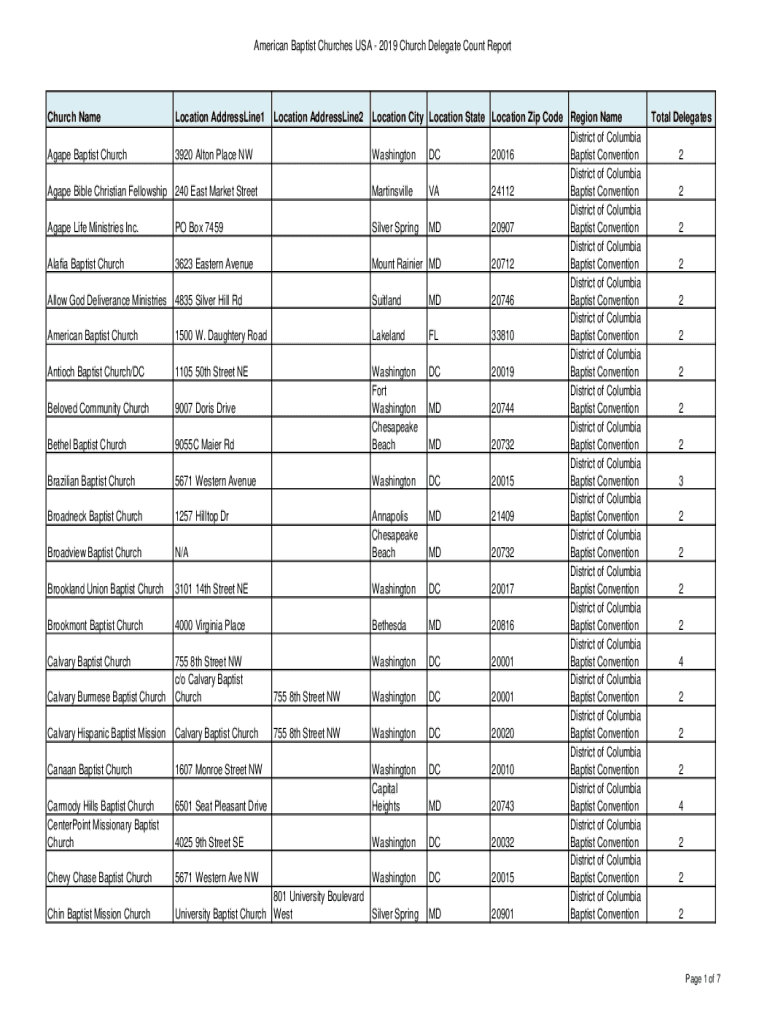 American Baptist Churches USA - 2019 Church Delegate Count Report

| Church Name | Location AddressLine1 | Location AddressLine2 | Location City | Location State | Location Zip Code | Region Name | Total Delegates |
|---|---|---|---|---|---|---|---|
| Agape Baptist Church | 3920 Alton Place NW | | Washington | DC | 20016 | District of Columbia Baptist Convention | 2 |
| Agape Bible Christian Fellowship | 240 East Market Street | | Martinsville | VA | 24112 | District of Columbia Baptist Convention | 2 |
| Agape Life Ministries Inc. | PO Box 7459 | | Silver Spring | MD | 20907 | District of Columbia Baptist Convention | 2 |
| Alafia Baptist Church | 3623 Eastern Avenue | | Mount Rainier | MD | 20712 | District of Columbia Baptist Convention | 2 |
| Allow God Deliverance Ministries | 4835 Silver Hill Rd | | Suitland | MD | 20746 | District of Columbia Baptist Convention | 2 |
| American Baptist Church | 1500 W. Daughtery Road | | Lakeland | FL | 33810 | District of Columbia Baptist Convention | 2 |
| Antioch Baptist Church/DC | 1105 50th Street NE | | Washington | DC | 20019 | District of Columbia Baptist Convention | 2 |
| Beloved Community Church | 9007 Doris Drive | | Fort Washington | MD | 20744 | District of Columbia Baptist Convention | 2 |
| Bethel Baptist Church | 9055C Maier Rd | | Chesapeake Beach | MD | 20732 | District of Columbia Baptist Convention | 2 |
| Brazilian Baptist Church | 5671 Western Avenue | | Washington | DC | 20015 | District of Columbia Baptist Convention | 3 |
| Broadneck Baptist Church | 1257 Hilltop Dr | | Annapolis | MD | 21409 | District of Columbia Baptist Convention | 2 |
| Broadview Baptist Church | N/A | | Chesapeake Beach | MD | 20732 | District of Columbia Baptist Convention | 2 |
| Brookland Union Baptist Church | 3101 14th Street NE | | Washington | DC | 20017 | District of Columbia Baptist Convention | 2 |
| Brookmont Baptist Church | 4000 Virginia Place | | Bethesda | MD | 20816 | District of Columbia Baptist Convention | 2 |
| Calvary Baptist Church | 755 8th Street NW | | Washington | DC | 20001 | District of Columbia Baptist Convention | 4 |
| Calvary Burmese Baptist Church | c/o Calvary Baptist Church | 755 8th Street NW | Washington | DC | 20001 | District of Columbia Baptist Convention | 2 |
| Calvary Hispanic Baptist Mission | Calvary Baptist Church | 755 8th Street NW | Washington | DC | 20020 | District of Columbia Baptist Convention | 2 |
| Canaan Baptist Church | 1607 Monroe Street NW | | Washington | DC | 20010 | District of Columbia Baptist Convention | 2 |
| Carmody Hills Baptist Church | 6501 Seat Pleasant Drive | | Capital Heights | MD | 20743 | District of Columbia Baptist Convention | 4 |
| CenterPoint Missionary Baptist Church | 4025 9th Street SE | | Washington | DC | 20032 | District of Columbia Baptist Convention | 2 |
| Chevy Chase Baptist Church | 5671 Western Ave NW | | Washington | DC | 20015 | District of Columbia Baptist Convention | 2 |
| Chin Baptist Mission Church | University Baptist Church | 801 University Boulevard West | Silver Spring | MD | 20901 | District of Columbia Baptist Convention | 2 |

Page 1 of 7